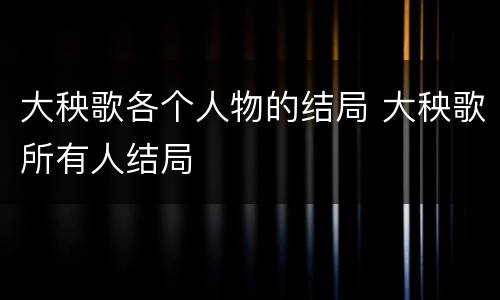 大秧歌各个人物的结局 大秧歌所有人结局